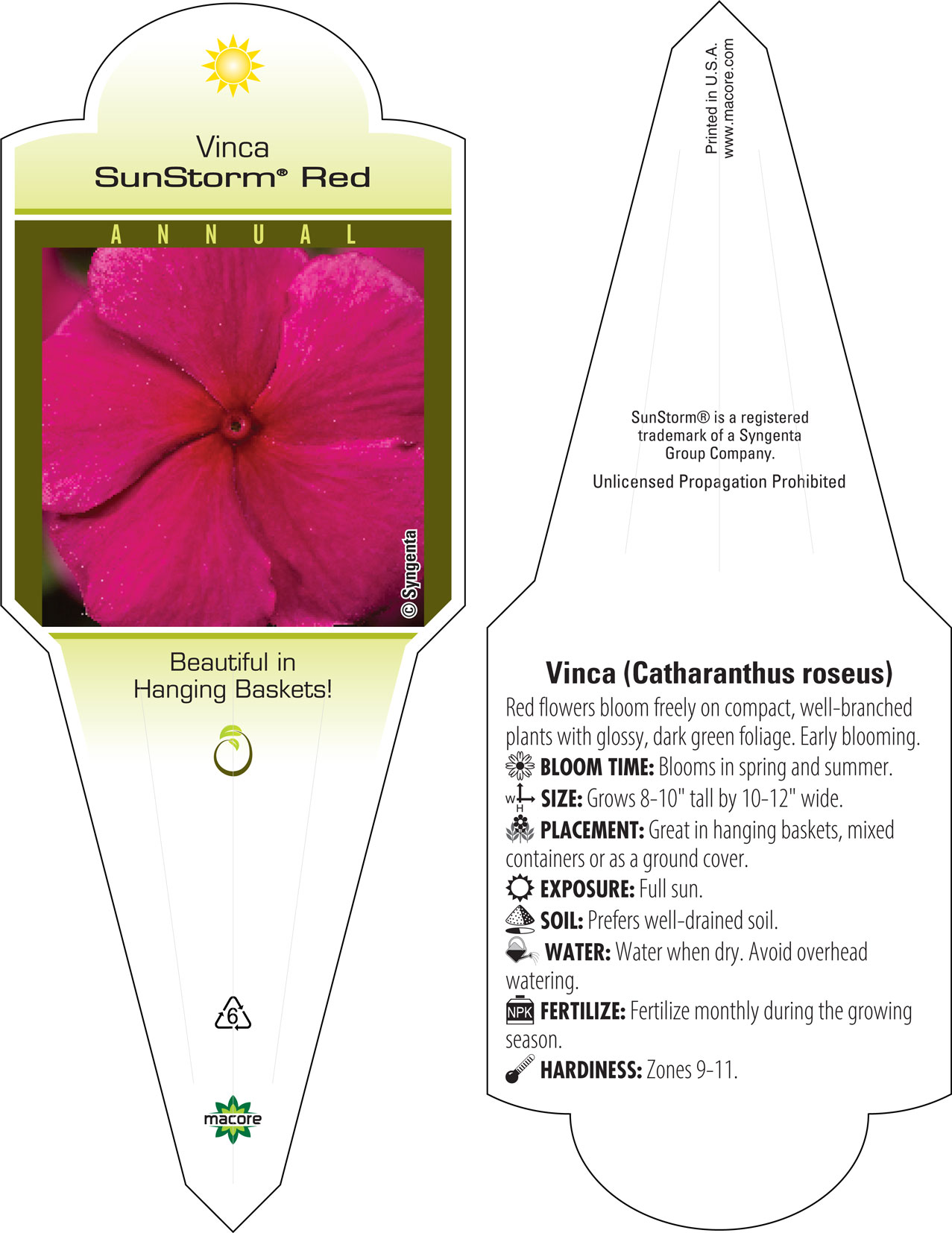 Vinca
SunStorm® Red

ANNUAL

© Syngenta

Beautiful in Hanging Baskets!

6

macore

Printed in U.S.A.
www.macore.com

SunStorm® is a registered trademark of a Syngenta Group Company.

Unlicensed Propagation Prohibited

Vinca (Catharanthus roseus)

Red flowers bloom freely on compact, well-branched plants with glossy, dark green foliage. Early blooming.

BLOOM TIME: Blooms in spring and summer.

W H SIZE: Grows 8-10" tall by 10-12" wide.

PLACEMENT: Great in hanging baskets, mixed containers or as a ground cover.

EXPOSURE: Full sun.

SOIL: Prefers well-drained soil.

WATER: Water when dry. Avoid overhead watering.

NPK FERTILIZE: Fertilize monthly during the growing season.

HARDINESS: Zones 9-11.